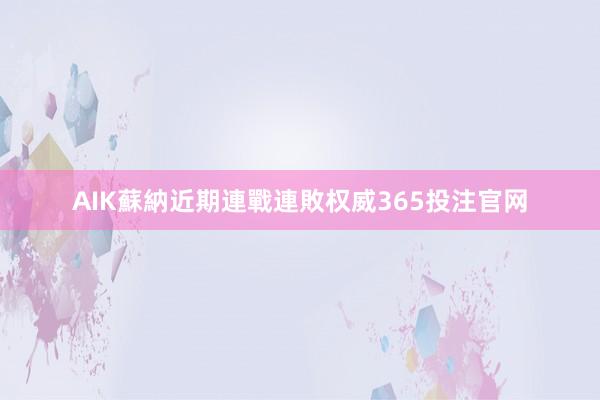 AIK蘇納近期連戰連敗权威365投注官网